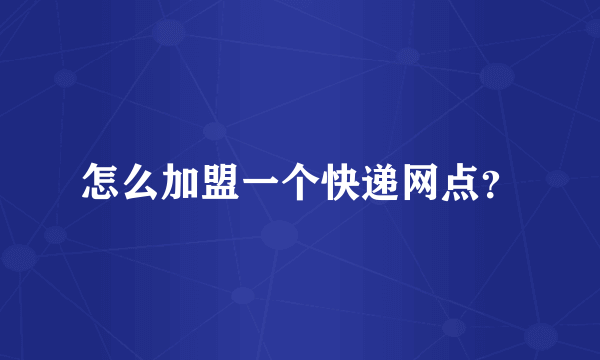 怎么加盟一个快递网点?